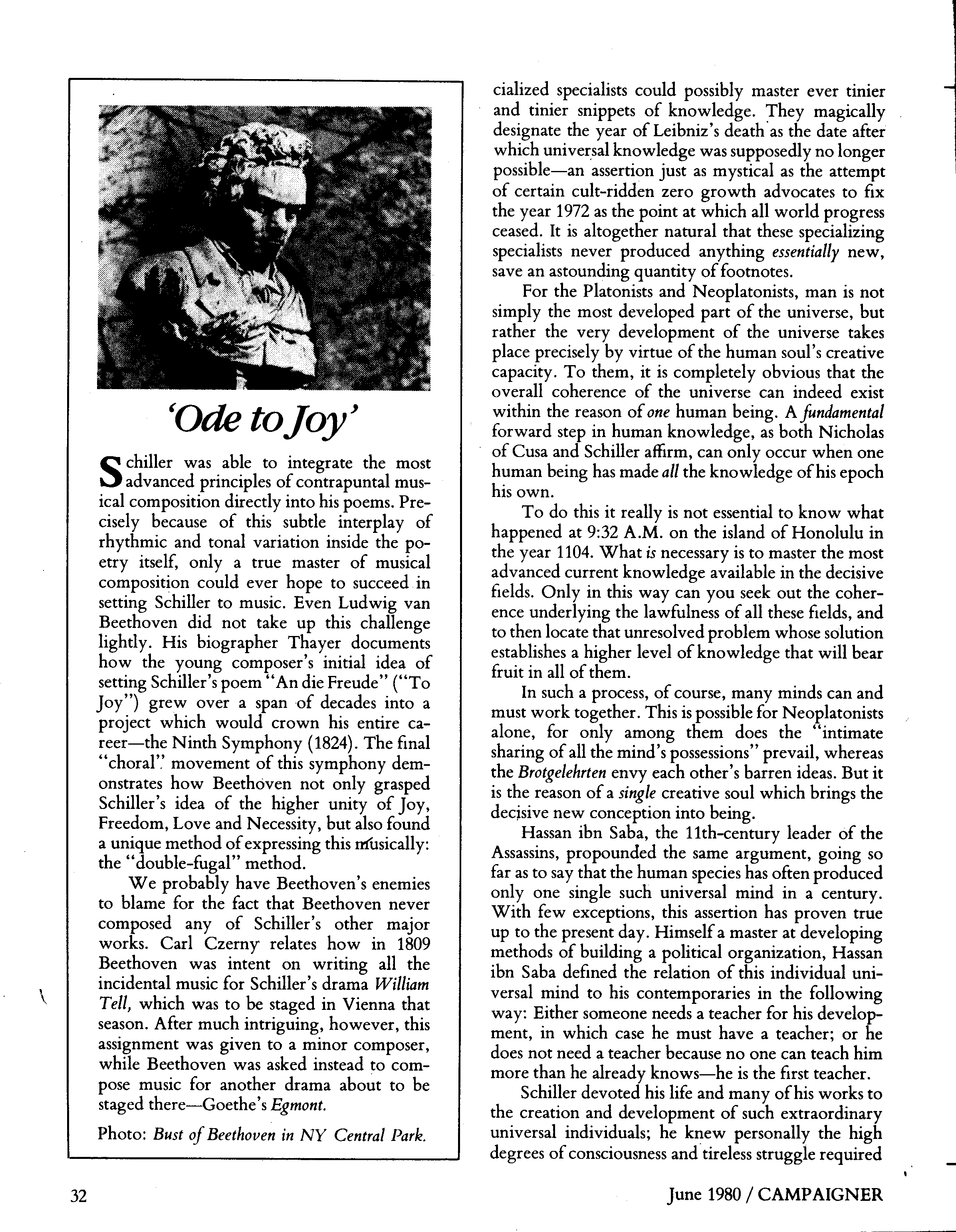 'Ode to Joy'

Schiller was able to integrate the most advanced principles of contrapuntal musical composition directly into his poems. Precisely because of this subtle interplay of rhythmic and tonal variation inside the poetry itself, only a true master of musical composition could ever hope to succeed in setting Schiller to music. Even Ludwig van Beethoven did not take up this challenge lightly. His biographer Thayer documents how the young composer's initial idea of setting Schiller's poem "An die Freude" ("To Joy") grew over a span of decades into a project which would crown his entire career—the Ninth Symphony (1824). The final "choral" movement of this symphony demonstrates how Beethoven not only grasped Schiller's idea of the higher unity of Joy, Freedom, Love and Necessity, but also found a unique method of expressing this musically: the "double-fugal" method.

We probably have Beethoven's enemies to blame for the fact that Beethoven never composed any of Schiller's other major works. Carl Czerny relates how in 1809 Beethoven was intent on writing all the incidental music for Schiller's drama William Tell, which was to be staged in Vienna that season. After much intriguing, however, this assignment was given to a minor composer, while Beethoven was asked instead to compose music for another drama about to be staged there—Goethe's Egmont.

Photo: Bust of Beethoven in NY Central Park.

cialized specialists could possibly master ever tinier and tinier snippets of knowledge. They magically designate the year of Leibniz's death as the date after which universal knowledge was supposedly no longer possible—an assertion just as mystical as the attempt of certain cult-ridden zero growth advocates to fix the year 1972 as the point at which all world progress ceased. It is altogether natural that these specializing specialists never produced anything essentially new, save an astounding quantity of footnotes.

For the Platonists and Neoplatonists, man is not simply the most developed part of the universe, but rather the very development of the universe takes place precisely by virtue of the human soul's creative capacity. To them, it is completely obvious that the overall coherence of the universe can indeed exist within the reason of one human being. A fundamental forward step in human knowledge, as both Nicholas of Cusa and Schiller affirm, can only occur when one human being has made all the knowledge of his epoch his own.

To do this it really is not essential to know what happened at 9:32 A.M. on the island of Honolulu in the year 1104. What is necessary is to master the most advanced current knowledge available in the decisive fields. Only in this way can you seek out the coherence underlying the lawfulness of all these fields, and to then locate that unresolved problem whose solution establishes a higher level of knowledge that will bear fruit in all of them.

In such a process, of course, many minds can and must work together. This is possible for Neoplatonists alone, for only among them does the "intimate sharing of all the mind's possessions" prevail, whereas the Brotgelehrten envy each other's barren ideas. But it is the reason of a single creative soul which brings the decisive new conception into being.

Hassan ibn Saba, the 11th-century leader of the Assassins, propounded the same argument, going so far as to say that the human species has often produced only one single such universal mind in a century. With few exceptions, this assertion has proven true up to the present day. Himself a master at developing methods of building a political organization, Hassan ibn Saba defined the relation of this individual universal mind to his contemporaries in the following way: Either someone needs a teacher for his development, in which case he must have a teacher; or he does not need a teacher because no one can teach him more than he already knows—he is the first teacher.

Schiller devoted his life and many of his works to the creation and development of such extraordinary universal individuals; he knew personally the high degrees of consciousness and tireless struggle required

32

June 1980 / CAMPAIGNER